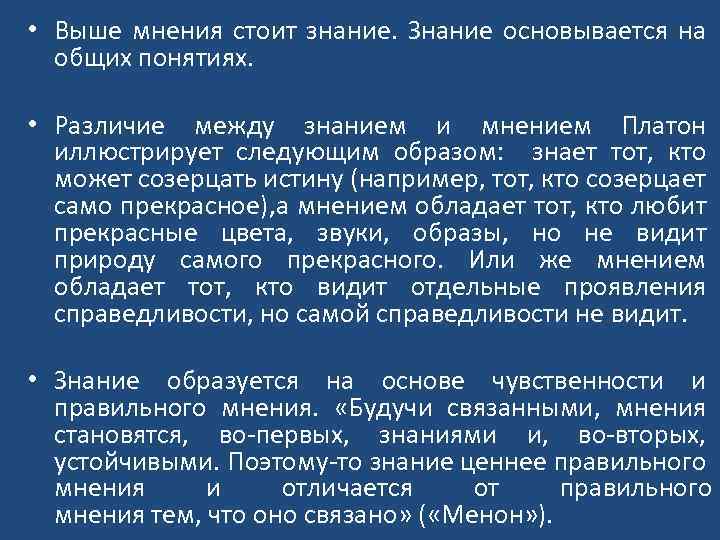 • Выше мнения стоит знание. Знание основывается на общих понятиях.

• Различие между знанием и мнением Платон иллюстрирует следующим образом: знает тот, кто может созерцать истину (например, тот, кто созерцает само прекрасное),а мнением обладает тот, кто любит прекрасные цвета, звуки, образы, но не видит природу самого прекрасного. Или же мнением обладает тот, кто видит отдельные проявления справедливости, но самой справедливости не видит.

• Знание образуется на основе чувственности и правильного мнения. «Будучи связанными, мнения становятся, во-первых, знаниями и, во-вторых, устойчивыми. Поэтому-то знание ценнее правильного мнения и отличается от правильного мнения тем, что оно связано» («Менон»).